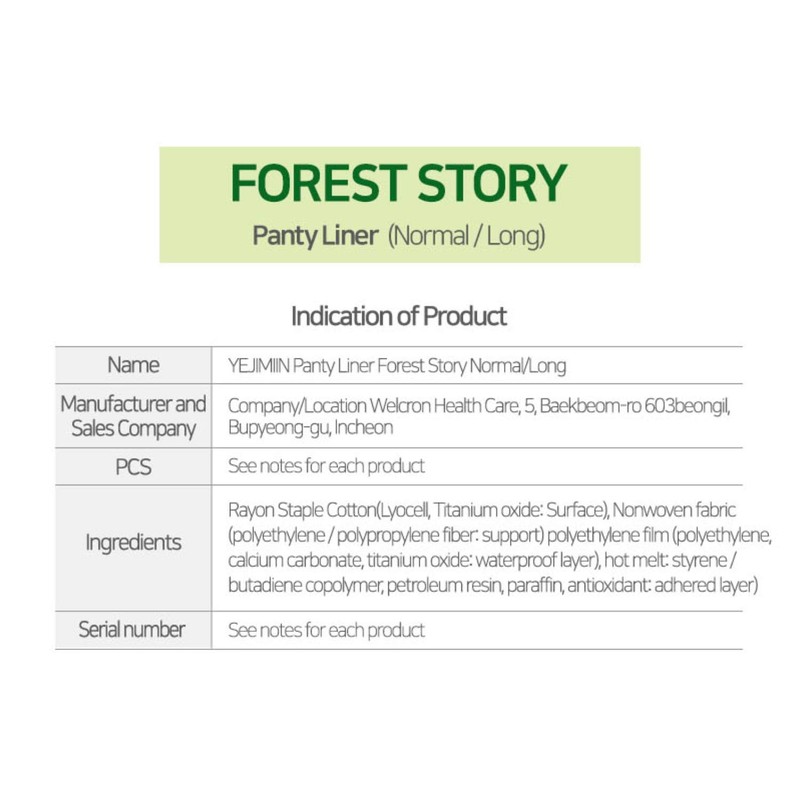 FOREST STORY
Panty Liner (Normal / Long)

Indication of Product

| Name | YEJIMIIN Panty Liner Forest Story Normal/Long |
|---|---|
| Manufacturer and Sales Company | Company/Location Welcron Health Care, 5, Baekbeom-ro 603beongil, Bupyeong-gu, Incheon |
| PCS | See notes for each product |
| Ingredients | Rayon Staple Cotton(Lyocell, Titanium oxide: Surface), Nonwoven fabric (polyethylene / polypropylene fiber: support) polyethylene film (polyethylene, calcium carbonate, titanium oxide: waterproof layer), hot melt: styrene / butadiene copolymer, petroleum resin, paraffin, antioxidant: adhered layer) |
| Serial number | See notes for each product |